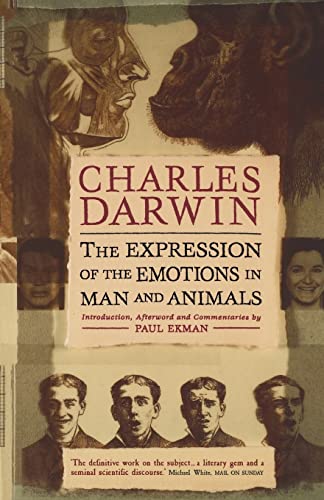 CHARLES DARWIN

THE EXPRESSION OF THE EMOTIONS IN MAN AND ANIMALS

Introduction, Afterword and Commentaries by
PAUL EKMAN

'The definitive work on the subject... a literary gem and a seminal scientific discourse.' Michael White, MAIL ON SUNDAY